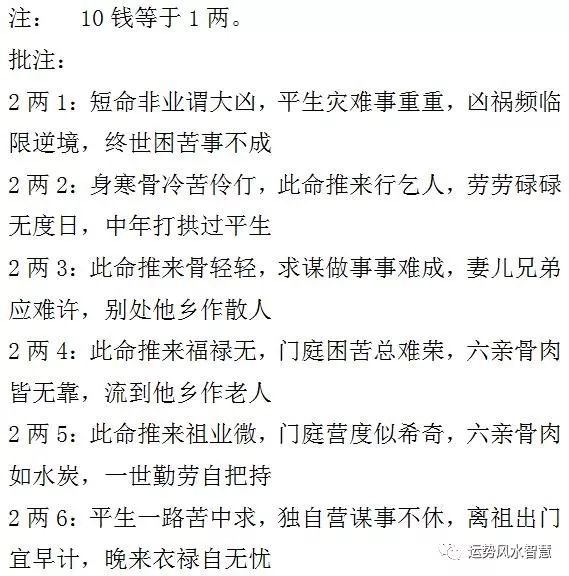 注： 10钱等于1两。

批注：

2两1：短命非业谓大凶，平生灾难事重重，凶祸频临限逆境，终世困苦事不成

2两2：身寒骨冷苦伶仃，此命推来行乞人，劳劳碌碌无度日，中年打拱过平生

2两3：此命推来骨轻轻，求谋做事事难成，妻儿兄弟应难许，别处他乡作散人

2两4：此命推来福禄无，门庭困苦总难荣，六亲骨肉皆无靠，流到他乡作老人

2两5：此命推来祖业微，门庭营度似希奇，六亲骨肉如水炭，一世勤劳自把持

2两6：平生一路苦中求，独自营谋事不休，离祖出门宜早计，晚来衣禄自无忧

运势风水智慧